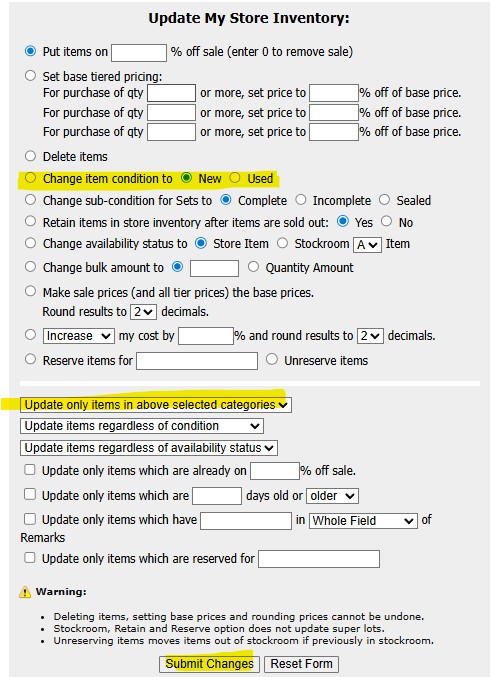 Update My Store Inventory:

Put items on % off sale (enter 0 to remove sale)

Set base tiered pricing:
For purchase of qty or more, set price to % off of base price.
For purchase of qty or more, set price to % off of base price.
For purchase of qty or more, set price to % off of base price.

Delete items

Change item condition to New Used

Change sub-condition for Sets to Complete Incomplete Sealed

Retain items in store inventory after items are sold out: Yes No

Change availability status to Store Item Stockroom A Item

Change bulk amount to Quantity Amount

Make sale prices (and all tier prices) the base prices.
Round results to 2 decimals.

Increase my cost by % and round results to 2 decimals.

Reserve items for Unreserve items

Update only items in above selected categories

Update items regardless of condition

Update items regardless of availability status

Update only items which are already on % off sale.

Update only items which are days old or older

Update only items which have in Whole Field of Remarks

Update only items which are reserved for

Warning:

• Deleting items, setting base prices and rounding prices cannot be undone.
• Stockroom, Retain and Reserve option does not update super lots.
• Unreserving items moves items out of stockroom if previously in stockroom.

Submit Changes Reset Form